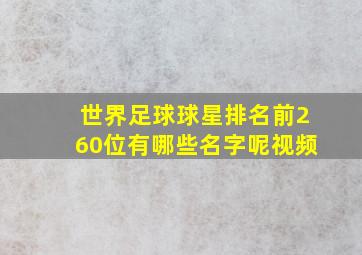 世界足球球星排名前260位有哪些名字呢视频